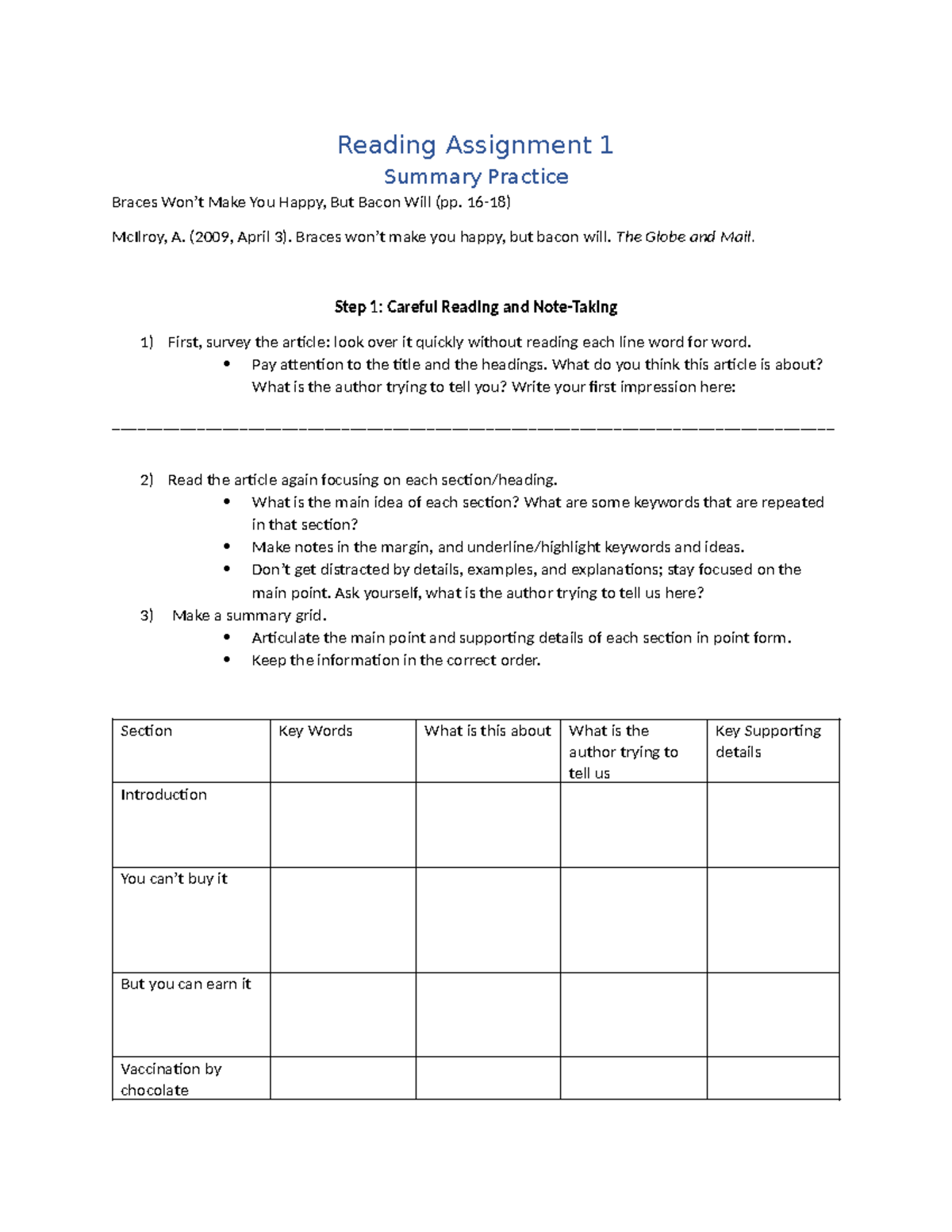 Reading Assignment 1

Summary Practice

Braces Won't Make You Happy, But Bacon Will (pp. 16-18)

McIlroy, A. (2009, April 3). Braces won't make you happy, but bacon will. The Globe and Mail.

Step 1: Careful Reading and Note-Taking

1) First, survey the article: look over it quickly without reading each line word for word.
• Pay attention to the title and the headings. What do you think this article is about? What is the author trying to tell you? Write your first impression here:

____

2) Read the article again focusing on each section/heading.
• What is the main idea of each section? What are some keywords that are repeated in that section?
• Make notes in the margin, and underline/highlight keywords and ideas.
• Don't get distracted by details, examples, and explanations; stay focused on the main point. Ask yourself, what is the author trying to tell us here?
3) Make a summary grid.
• Articulate the main point and supporting details of each section in point form.
• Keep the information in the correct order.

| Section | Key Words | What is this about | What is the author trying to tell us | Key Supporting details |
|---|---|---|---|---|
| Introduction | | | | |
| You can't buy it | | | | |
| But you can earn it | | | | |
| Vaccination by chocolate | | | | |